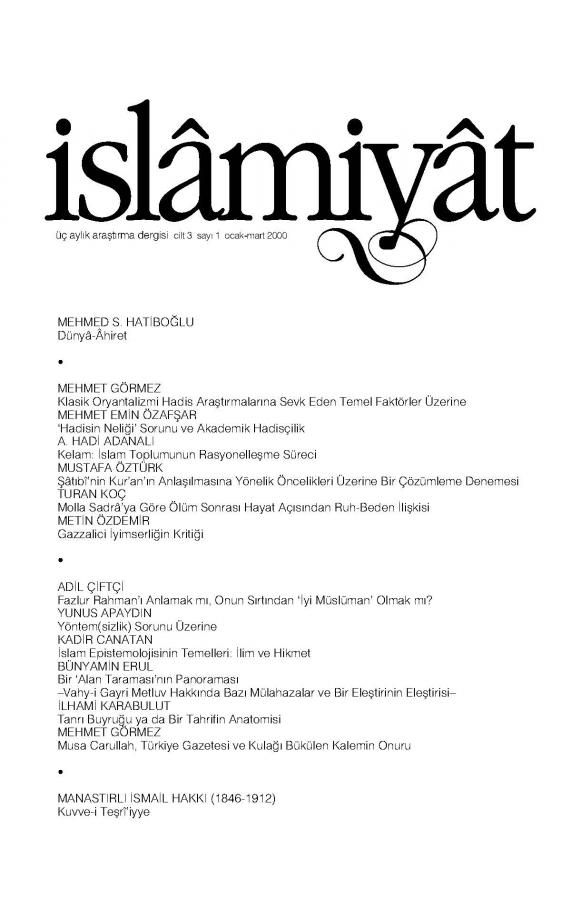 islâmiyât

üç aylık araştırma dergisi cilt 3 sayı 1 ocak-mart 2000

MEHMED S. HATİBOĞLU
Dünyâ-Âhiret

•

MEHMET GÖRMEZ
Klasik Oryantalizmi Hadis Araştırmalarına Sevk Eden Temel Faktörler Üzerine
MEHMET EMİN ÖZAFŞAR
'Hadisin Neliği' Sorunu ve Akademik Hadisçilik
A. HADİ ADANALI
Kelam: İslam Toplumunun Rasyonelleşme Süreci
MUSTAFA ÖZTÜRK
Şâtıbî'nin Kur'an'ın Anlaşılmasına Yönelik Öncelikleri Üzerine Bir Çözümleme Denemesi
TURAN KOÇ
Molla Sadrâ'ya Göre Ölüm Sonrası Hayat Açısından Ruh-Beden İlişkisi
METİN ÖZDEMİR
Gazzalici İyimserliğin Kritiği

•

ADİL ÇİFTÇİ
Fazlur Rahman'ı Anlamak mı, Onun Sırtından 'İyi Müslüman' Olmak mı?
YUNUS APAYDIN
Yöntem(sizlik) Sorunu Üzerine
KADİR CANATAN
İslam Epistemolojisinin Temelleri: İlim ve Hikmet
BÜNYAMİN ERUL
Bir 'Alan Taraması'nın Panoraması
–Vahy-i Gayri Metluv Hakkında Bazı Mülahazalar ve Bir Eleştirinin Eleştirisi–
İLHAMİ KARABULUT
Tanrı Buyruğu ya da Bir Tahrifin Anatomisi
MEHMET GÖRMEZ
Musa Carullah, Türkiye Gazetesi ve Kulağı Bükülen Kalemin Onuru

•

MANASTIRLI İSMAİL HAKKI (1846-1912)
Kuvve-i Teşrî'iyye